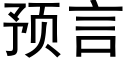 预言